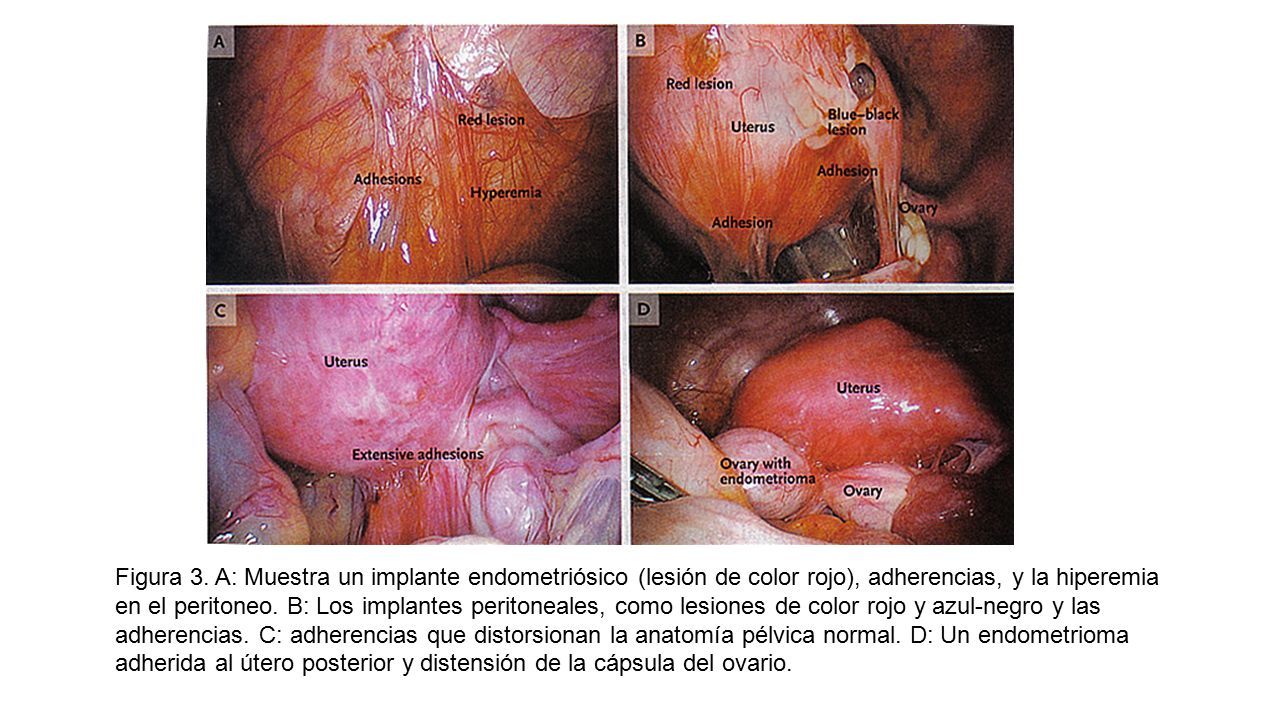 A

Red lesion

Adhesions

Hyperemia

B

Red lesion

Uterus

Blue–black lesion

Adhesion

Adhesion

Ovary

C

Uterus

Extensive adhesions

D

Uterus

Ovary with endometrioma

Ovary

Figura 3. A: Muestra un implante endometriósico (lesión de color rojo), adherencias, y la hiperemia en el peritoneo. B: Los implantes peritoneales, como lesiones de color rojo y azul-negro y las adherencias. C: adherencias que distorsionan la anatomía pélvica normal. D: Un endometrioma adherida al útero posterior y distensión de la cápsula del ovario.